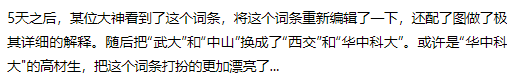 5天之后，某位大神看到了这个词条，将这个词条重新编辑了一下，还配了图做了极其详细的解释。随后把“武大”和“中山”换成了“西交”和“华中科大”。或许是“华中科大”的高材生，把这个词条打扮的更加漂亮了...